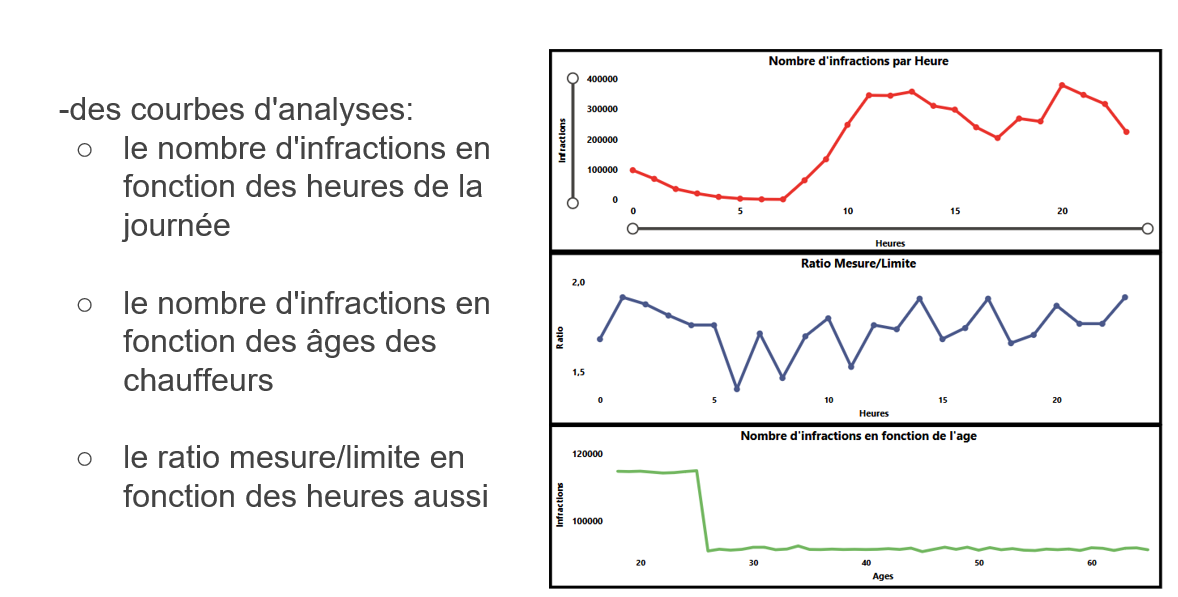 -des courbes d'analyses:
○ le nombre d'infractions en fonction des heures de la journée

○ le nombre d'infractions en fonction des âges des chauffeurs

○ le ratio mesure/limite en fonction des heures aussi

Nombre d'infractions par Heure
Infractions
400000
300000
200000
100000
0
0 5 10 15 20
Heures

Ratio Mesure/Limite
Ratio
2,0
1,5
0 5 10 15 20
Heures

Nombre d'infractions en fonction de l'age
Infractions
120000
100000
20 30 40 50 60
Ages